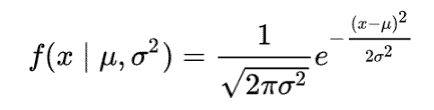 $f(x \mid \mu, \sigma^2) = \frac{1}{\sqrt{2\pi\sigma^2}} e^{-\frac{(x-\mu)^2}{2\sigma^2}}$